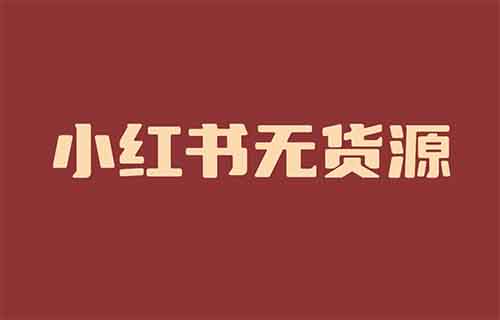 小红书无货源